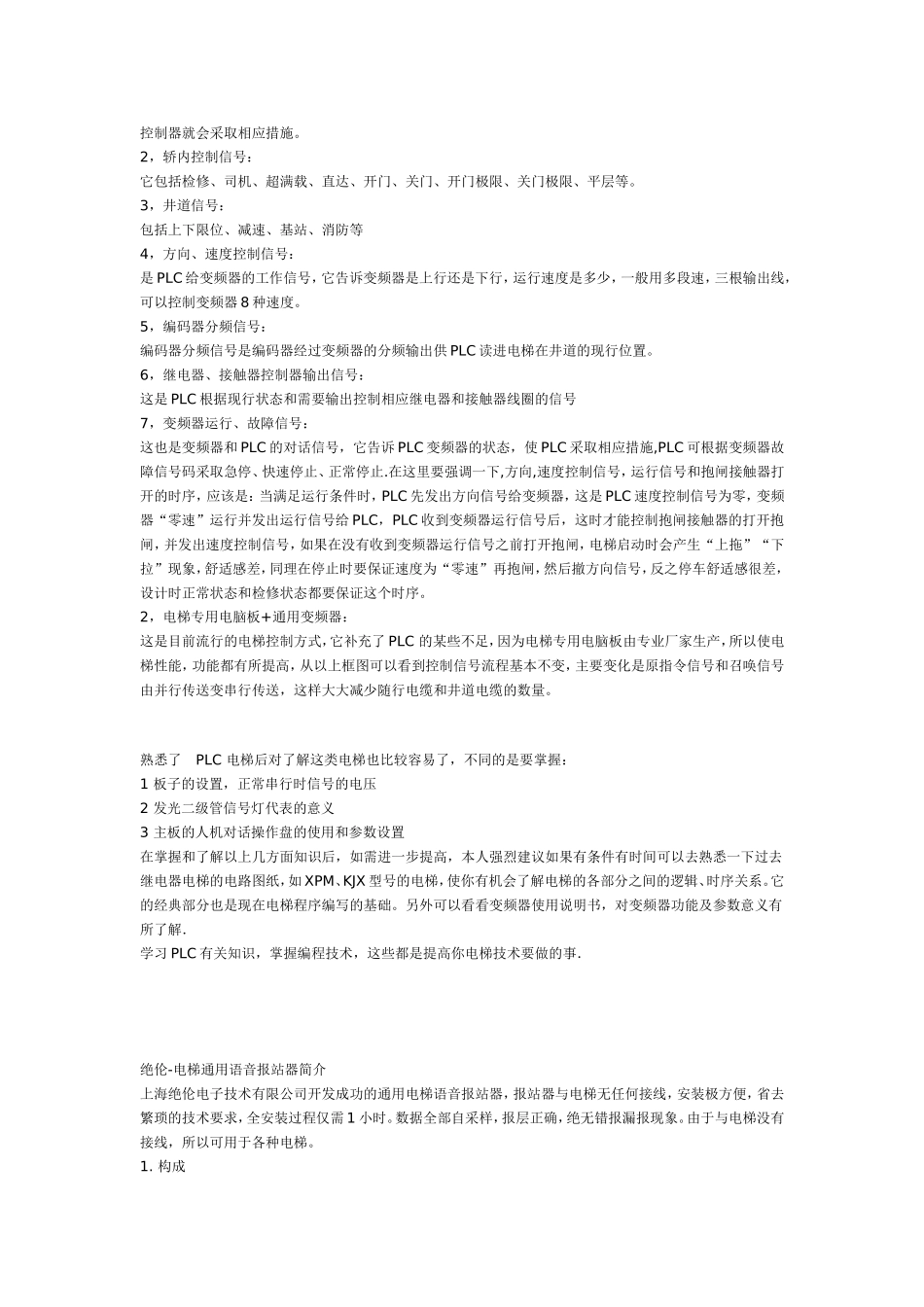 控制器就会采取相应措施。
2，轿内控制信号：
它包括检修、司机、超满载、直达、开门、关门、开门极限、关门极限、平层等。
3，井道信号：
包括上下限位、减速、基站、消防等
4，方向、速度控制信号：
是PLC给变频器的工作信号，它告诉变频器是上行还是下行，运行速度是多少，一般用多段速，三根输出线，可以控制变频器8种速度。
5，编码器分频信号：
编码器分频信号是编码器经过变频器的分频输出供PLC读进电梯在井道的现行位置。
6，继电器、接触器控制器输出信号：
这是PLC根据现行状态和需要输出控制相应继电器和接触器线圈的信号
7，变频器运行、故障信号：
这也是变频器和PLC的对话信号，它告诉PLC变频器的状态，使PLC采取相应措施,PLC可根据变频器故障信号码采取急停、快速停止、正常停止.在这里要强调一下,方向,速度控制信号，运行信号和抱闸接触器打开的时序，应该是：当满足运行条件时，PLC先发出方向信号给变频器，这是PLC速度控制信号为零，变频器“零速”运行并发出运行信号给PLC，PLC收到变频器运行信号后，这时才能控制抱闸接触器的打开抱闸，并发出速度控制信号，如果在没有收到变频器运行信号之前打开抱闸，电梯启动时会产生“上拖”“下拉”现象，舒适感差，同理在停止时要保证速度为“零速”再抱闸，然后撤方向信号，反之停车舒适感很差，设计时正常状态和检修状态都要保证这个时序。
2，电梯专用电脑板+通用变频器：
这是目前流行的电梯控制方式，它补充了PLC的某些不足，因为电梯专用电脑板由专业厂家生产，所以使电梯性能，功能都有所提高，从以上框图可以看到控制信号流程基本不变，主要变化是原指令信号和召唤信号由并行传送变串行传送，这样大大减少随行电缆和井道电缆的数量。

熟悉了 PLC电梯后对了解这类电梯也比较容易了，不同的是要掌握：
1 板子的设置，正常串行时信号的电压
2 发光二级管信号灯代表的意义
3 主板的人机对话操作盘的使用和参数设置
在掌握和了解以上几方面知识后，如需进一步提高，本人强烈建议如果有条件有时间可以去熟悉一下过去继电器电梯的电路图纸，如XPM、KJX型号的电梯，使你有机会了解电梯的各部分之间的逻辑、时序关系。它的经典部分也是现在电梯程序编写的基础。另外可以看看变频器使用说明书，对变频器功能及参数意义有所了解.
学习PLC有关知识，掌握编程技术，这些都是提高你电梯技术要做的事.

绝伦-电梯通用语音报站器简介
上海绝伦电子技术有限公司开发成功的通用电梯语音报站器，报站器与电梯无任何接线，安装极方便，省去繁琐的技术要求，全安装过程仅需1小时。数据全部自采样，报层正确，绝无错报漏报现象。由于与电梯没有接线，所以可用于各种电梯。
1. 构成